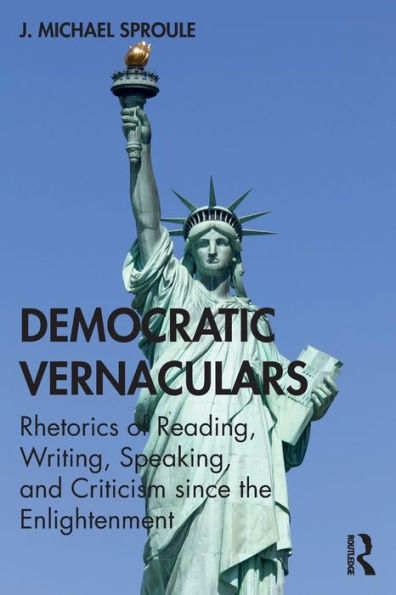 J. MICHAEL SPROULE

DEMOCRATIC VERNACULARS

Rhetorics of Reading, Writing, Speaking, and Criticism since the Enlightenment

ROUTLEDGE